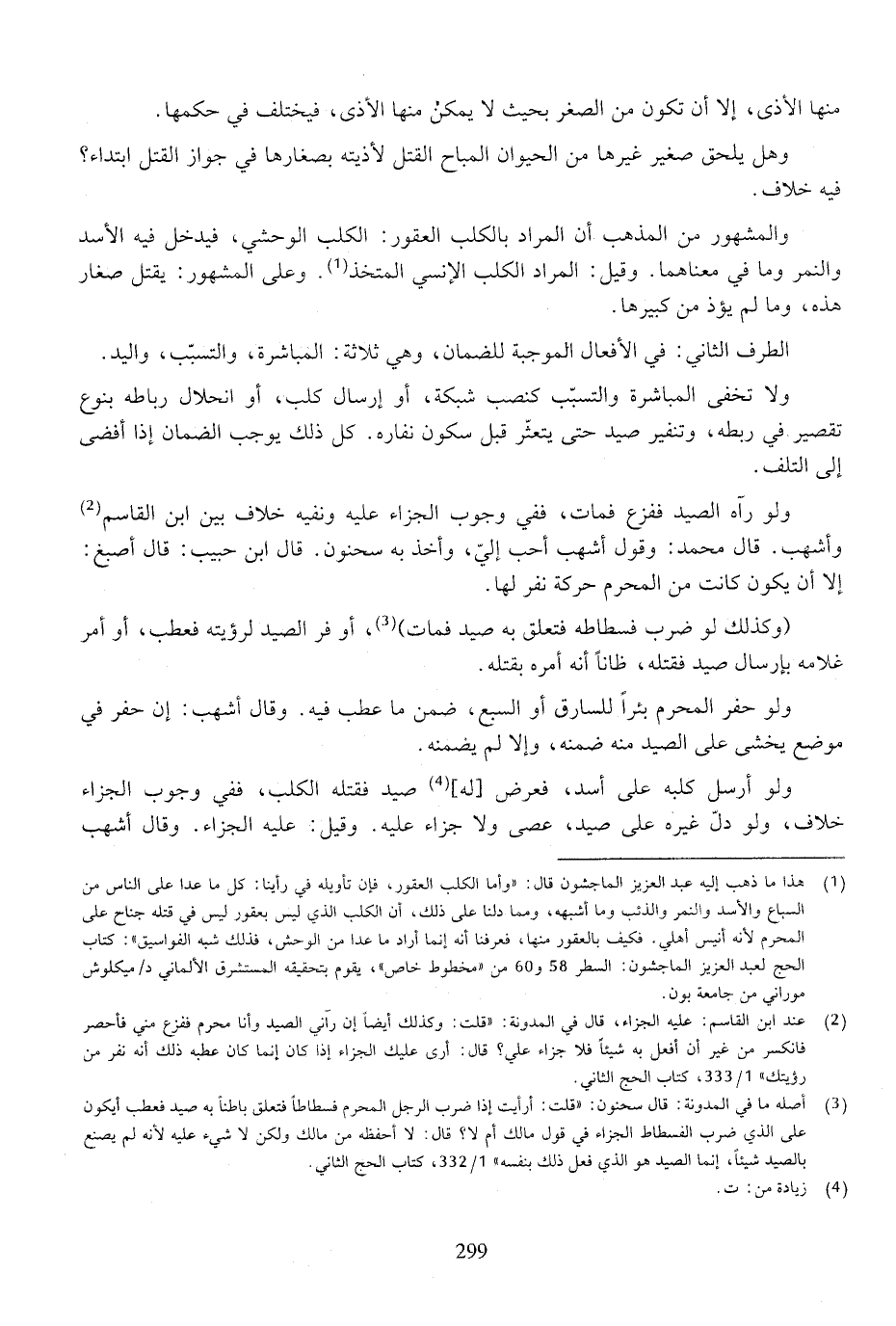 منها الأذى، إلا أن تكون من الصغر بحيث لا يمكنُ منها الأذى، فيختلف في حكمها.

وهل يلحق صغير غيرها من الحيوان المباح القتل لأذيته بصغارها في جواز القتل ابتداء؟ فيه خلاف.

والمشهور من المذهب أن المراد بالكلب العقور: الكلب الوحشي، فيدخل فيه الأسد والنمر وما في معناهما. وقيل: المراد الكلب الإنسي المتخذ$^{(1)}$. وعلى المشهور: يقتل صغار هذه، وما لم يؤذ من كبيرها.

الطرف الثاني: في الأفعال الموجبة للضمان، وهي ثلاثة: المباشرة، والتسبّب، واليد.

ولا تخفى المباشرة والتسبّب كنصب شبكة، أو إرسال كلب، أو انحلال رباطه بنوع تقصير في ربطه، وتنفير صيد حتى يتعثّر قبل سكون نفاره. كل ذلك يوجب الضمان إذا أفضى إلى التلف.

ولو رآه الصيد ففزع فمات، ففي وجوب الجزاء عليه ونفيه خلاف بين ابن القاسم$^{(2)}$ وأشهب. قال محمد: وقول أشهب أحب إليّ، وأخذ به سحنون. قال ابن حبيب: قال أصبغ: إلا أن يكون كانت من المحرم حركة نفر لها.

(وكذلك لو ضرب فسطاطه فتعلق به صيد فمات)$^{(3)}$، أو فر الصيد لرؤيته فعطب، أو أمر غلامه بإرسال صيد فقتله، ظاناً أنه أمره بقتله.

ولو حفر المحرم بئراً للسارق أو السبع، ضمن ما عطب فيه. وقال أشهب: إن حفر في موضع يخشى على الصيد منه ضمنه، وإلا لم يضمنه.

ولو أرسل كلبه على أسد، فعرض [له]$^{(4)}$ صيد فقتله الكلب، ففي وجوب الجزاء خلاف، ولو دلّ غيره على صيد، عصى ولا جزاء عليه. وقيل: عليه الجزاء. وقال أشهب

(1) هذا ما ذهب إليه عبد العزيز الماجشون قال: «وأما الكلب العقور، فإن تأويله في رأينا: كل ما عدا على الناس من السباع والأسد والنمر والذئب وما أشبهه، ومما دلنا على ذلك، أن الكلب الذي ليس بعقور ليس في قتله جناح على المحرم لأنه أنيس أهلي. فكيف بالعقور منها، فعرفنا أنه إنما أراد ما عدا من الوحش، فذلك شبه الفواسيق»: كتاب الحج لعبد العزيز الماجشون: السطر 58 و60 من «مخطوط خاص»، يقوم بتحقيقه المستشرق الألماني د/ ميكلوش موراني من جامعة بون.

(2) عند ابن القاسم: عليه الجزاء، قال في المدونة: «قلت: وكذلك أيضاً إن رآني الصيد وأنا محرم ففزع مني فأحصر فانكسر من غير أن أفعل به شيئاً فلا جزاء علي؟ قال: أرى عليك الجزاء إذا كان إنما كان عطبه ذلك أنه نفر من رؤيتك» 1/ 333، كتاب الحج الثاني.

(3) أصله ما في المدونة: قال سحنون: «قلت: أرأيت إذا ضرب الرجل المحرم فسطاطاً فتعلق باطناً به صيد فعطب أيكون على الذي ضرب الفسطاط الجزاء في قول مالك أم لا؟ قال: لا أحفظه من مالك ولكن لا شيء عليه لأنه لم يصنع بالصيد شيئاً، إنما الصيد هو الذي فعل ذلك بنفسه» 1/ 332، كتاب الحج الثاني.

(4) زيادة من: ت.

299